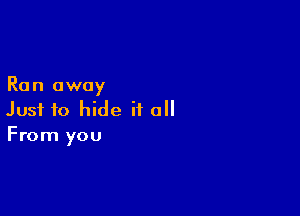 Ran away
Just to hide it all
From you